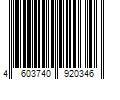 4 603740 920346